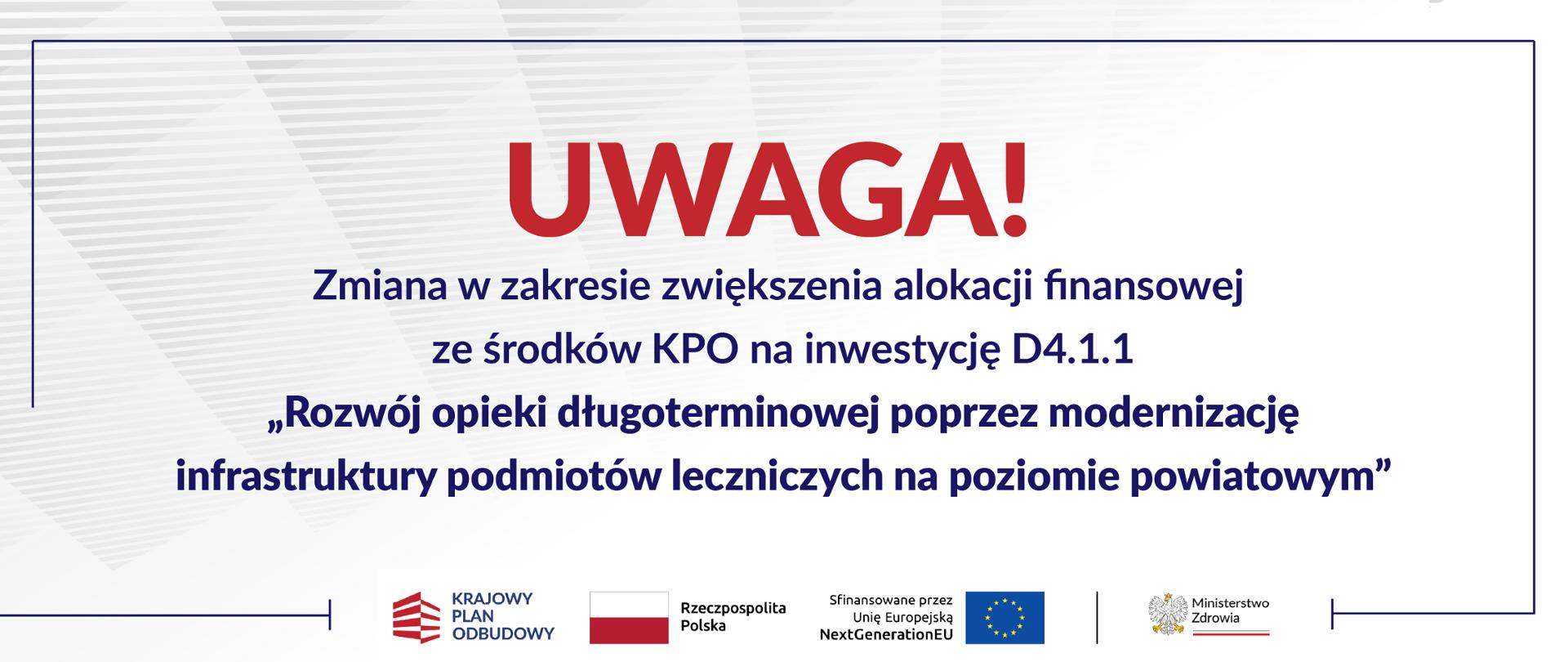 UWAGA!

Zmiana w zakresie zwiększenia alokacji finansowej ze środków KPO na inwestycję D4.1.1 „Rozwój opieki długoterminowej poprzez modernizację infrastruktury podmiotów leczniczych na poziomie powiatowym”

KRAJOWY PLAN ODBUDOWY

Rzeczpospolita Polska

Sfinansowane przez Unię Europejską NextGenerationEU

Ministerstwo Zdrowia